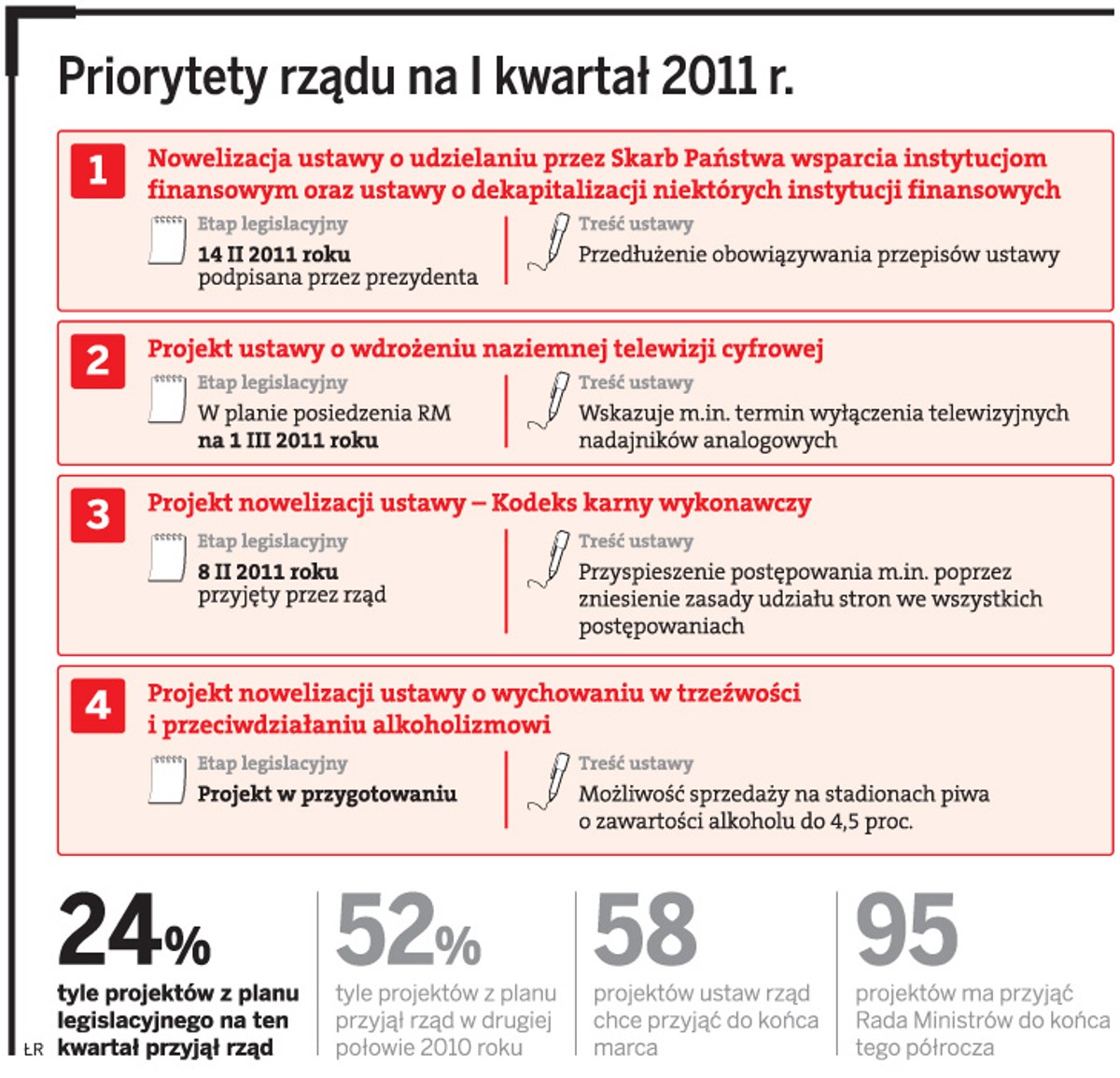 Priorytety rządu na I kwartał 2011 r.

1 Nowelizacja ustawy o udzielaniu przez Skarb Państwa wsparcia instytucjom finansowym oraz ustawy o dekapitalizacji niektórych instytucji finansowych

Etap legislacyjny
14 II 2011 roku
podpisana przez prezydenta

Treść ustawy
Przedłużenie obowiązywania przepisów ustawy

2 Projekt ustawy o wdrożeniu naziemnej telewizji cyfrowej

Etap legislacyjny
W planie posiedzenia RM
na 1 III 2011 roku

Treść ustawy
Wskazuje m.in. termin wyłączenia telewizyjnych nadajników analogowych

3 Projekt nowelizacji ustawy – Kodeks karny wykonawczy

Etap legislacyjny
8 II 2011 roku
przyjęty przez rząd

Treść ustawy
Przyspieszenie postępowania m.in. poprzez zniesienie zasady udziału stron we wszystkich postępowaniach

4 Projekt nowelizacji ustawy o wychowaniu w trzeźwości i przeciwdziałaniu alkoholizmowi

Etap legislacyjny
Projekt w przygotowaniu

Treść ustawy
Możliwość sprzedaży na stadionach piwa o zawartości alkoholu do 4,5 proc.

24%
tyle projektów z planu legislacyjnego na ten kwartał przyjął rząd

52%
tyle projektów z planu przyjął rząd w drugiej połowie 2010 roku

58
projektów ustaw rząd chce przyjąć do końca marca

95
projektów ma przyjąć Rada Ministrów do końca tego półrocza

ŁR